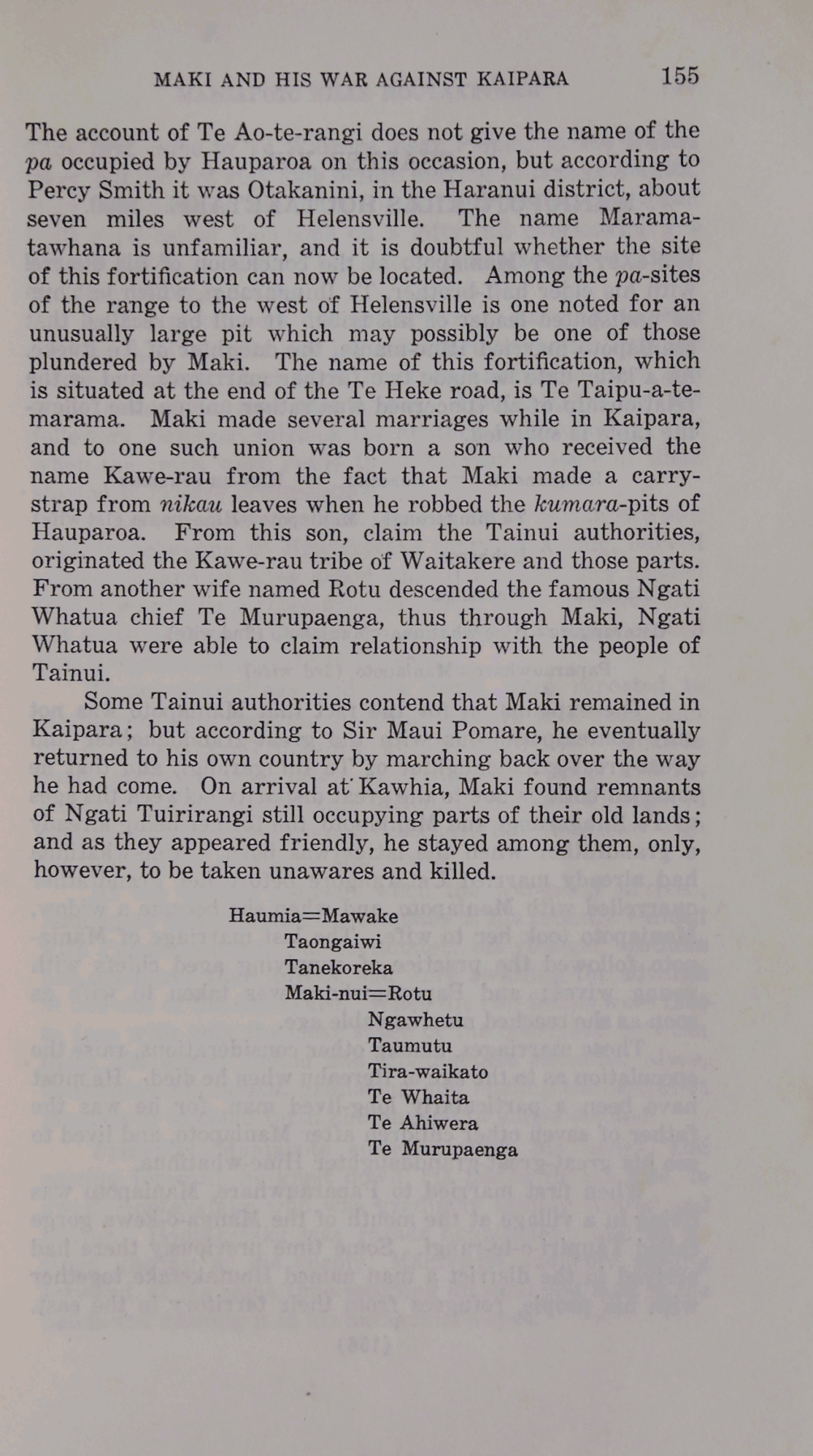 MAKI AND HIS WAR AGAINST KAIPARA 155

The account of Te Ao-te-rangi does not give the name of the pa occupied by Hauparoa on this occasion, but according to Percy Smith it was Otakanini, in the Haranui district, about seven miles west of Helensville. The name Maramatawhana is unfamiliar, and it is doubtful whether the site of this fortification can now be located. Among the pa-sites of the range to the west of Helensville is one noted for an unusually large pit which may possibly be one of those plundered by Maki. The name of this fortification, which is situated at the end of the Te Heke road, is Te Taipu-a-te-marama. Maki made several marriages while in Kaipara, and to one such union was born a son who received the name Kawe-rau from the fact that Maki made a carry-strap from nikau leaves when he robbed the kumara-pits of Hauparoa. From this son, claim the Tainui authorities, originated the Kawe-rau tribe of Waitakere and those parts. From another wife named Rotu descended the famous Ngati Whatua chief Te Murupaenga, thus through Maki, Ngati Whatua were able to claim relationship with the people of Tainui.

Some Tainui authorities contend that Maki remained in Kaipara; but according to Sir Maui Pomare, he eventually returned to his own country by marching back over the way he had come. On arrival at Kawhia, Maki found remnants of Ngati Tuirirangi still occupying parts of their old lands; and as they appeared friendly, he stayed among them, only, however, to be taken unawares and killed.

Haumia=Mawake
Taongaiwi
Tanekoreka
Maki-nui=Rotu
Ngawhetu
Taumutu
Tira-waikato
Te Whaita
Te Ahiwera
Te Murupaenga